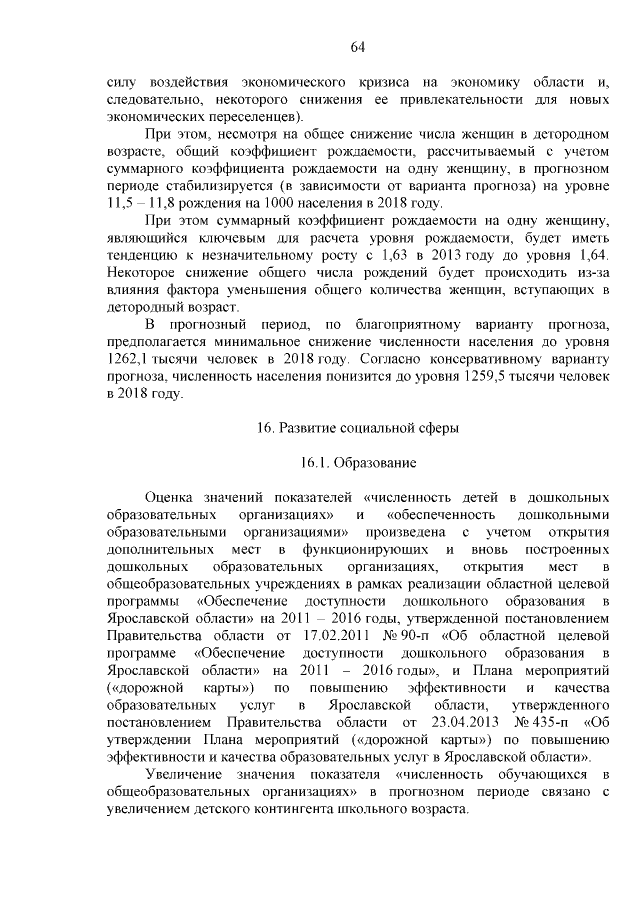 64

силу воздействия экономического кризиса на экономику области и, следовательно, некоторого снижения ее привлекательности для новых экономических переселенцев).

При этом, несмотря на общее снижение числа женщин в детородном возрасте, общий коэффициент рождаемости, рассчитываемый с учетом суммарного коэффициента рождаемости на одну женщину, в прогнозном периоде стабилизируется (в зависимости от варианта прогноза) на уровне 11,5 – 11,8 рождения на 1000 населения в 2018 году.

При этом суммарный коэффициент рождаемости на одну женщину, являющийся ключевым для расчета уровня рождаемости, будет иметь тенденцию к незначительному росту с 1,63 в 2013 году до уровня 1,64. Некоторое снижение общего числа рождений будет происходить из-за влияния фактора уменьшения общего количества женщин, вступающих в детородный возраст.

В прогнозный период, по благоприятному варианту прогноза, предполагается минимальное снижение численности населения до уровня 1262,1 тысячи человек в 2018 году. Согласно консервативному варианту прогноза, численность населения понизится до уровня 1259,5 тысячи человек в 2018 году.

16. Развитие социальной сферы

16.1. Образование

Оценка значений показателей «численность детей в дошкольных образовательных организациях» и «обеспеченность дошкольными образовательными организациями» произведена с учетом открытия дополнительных мест в функционирующих и вновь построенных дошкольных образовательных организациях, открытия мест в общеобразовательных учреждениях в рамках реализации областной целевой программы «Обеспечение доступности дошкольного образования в Ярославской области» на 2011 – 2016 годы, утвержденной постановлением Правительства области от 17.02.2011 № 90-п «Об областной целевой программе «Обеспечение доступности дошкольного образования в Ярославской области» на 2011 – 2016 годы», и Плана мероприятий («дорожной карты») по повышению эффективности и качества образовательных услуг в Ярославской области, утвержденного постановлением Правительства области от 23.04.2013 № 435-п «Об утверждении Плана мероприятий («дорожной карты») по повышению эффективности и качества образовательных услуг в Ярославской области».

Увеличение значения показателя «численность обучающихся в общеобразовательных организациях» в прогнозном периоде связано с увеличением детского контингента школьного возраста.